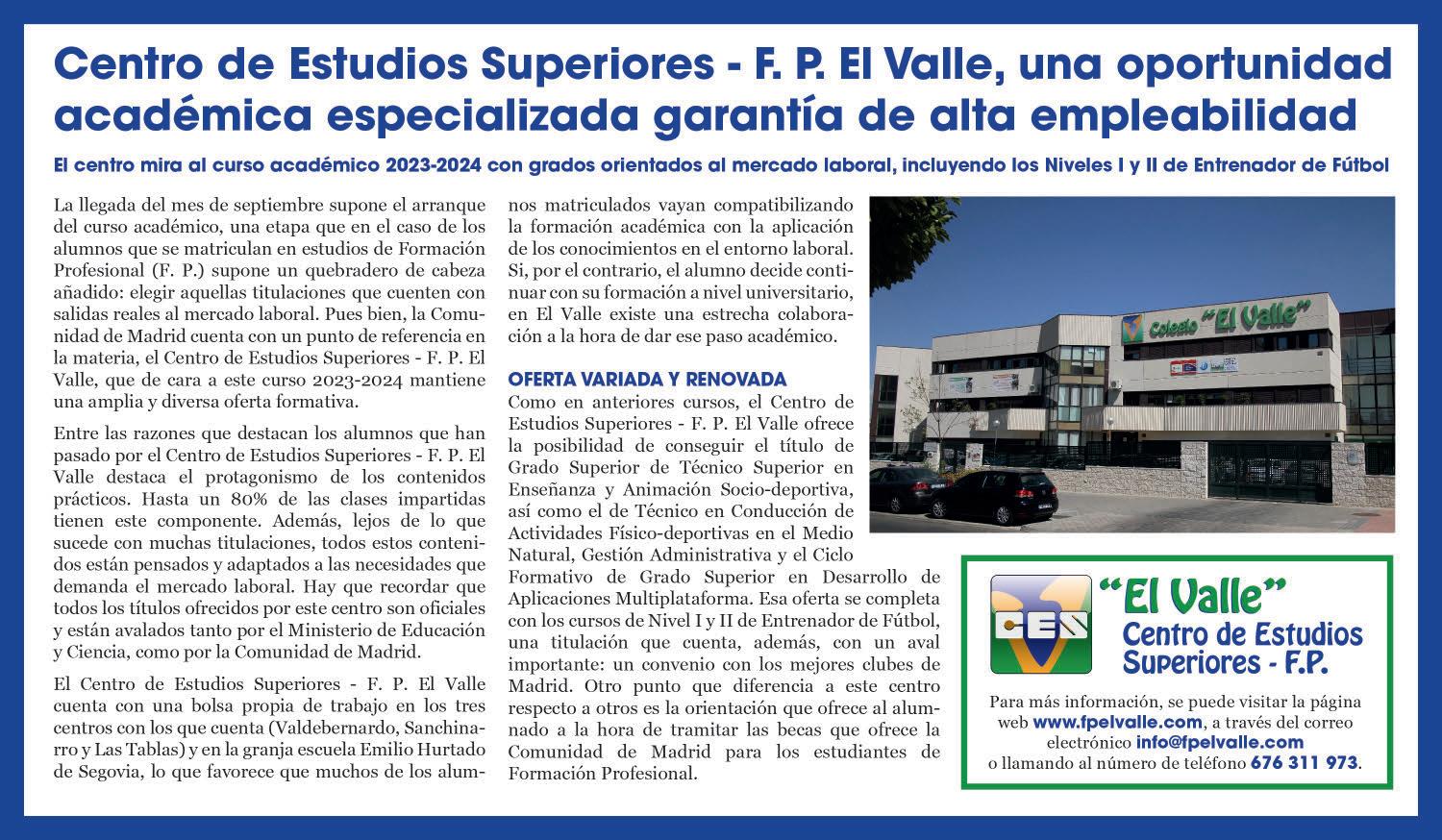 Centro de Estudios Superiores - F. P. El Valle, una oportunidad académica especializada garantía de alta empleabilidad

El centro mira al curso académico 2023-2024 con grados orientados al mercado laboral, incluyendo los Niveles I y II de Entrenador de Fútbol

La llegada del mes de septiembre supone el arranque del curso académico, una etapa que en el caso de los alumnos que se matriculan en estudios de Formación Profesional (F. P.) supone un quebradero de cabeza añadido: elegir aquellas titulaciones que cuenten con salidas reales al mercado laboral. Pues bien, la Comunidad de Madrid cuenta con un punto de referencia en la materia, el Centro de Estudios Superiores - F. P. El Valle, que de cara a este curso 2023-2024 mantiene una amplia y diversa oferta formativa.

Entre las razones que destacan los alumnos que han pasado por el Centro de Estudios Superiores - F. P. El Valle destaca el protagonismo de los contenidos prácticos. Hasta un 80% de las clases impartidas tienen este componente. Además, lejos de lo que sucede con muchas titulaciones, todos estos contenidos están pensados y adaptados a las necesidades que demanda el mercado laboral. Hay que recordar que todos los títulos ofrecidos por este centro son oficiales y están avalados tanto por el Ministerio de Educación y Ciencia, como por la Comunidad de Madrid.

El Centro de Estudios Superiores - F. P. El Valle cuenta con una bolsa propia de trabajo en los tres centros con los que cuenta (Valdebernardo, Sanchinarro y Las Tablas) y en la granja escuela Emilio Hurtado de Segovia, lo que favorece que muchos de los alumnos matriculados vayan compatibilizando la formación académica con la aplicación de los conocimientos en el entorno laboral. Si, por el contrario, el alumno decide continuar con su formación a nivel universitario, en El Valle existe una estrecha colaboración a la hora de dar ese paso académico.

OFERTA VARIADA Y RENOVADA
Como en anteriores cursos, el Centro de Estudios Superiores - F. P. El Valle ofrece la posibilidad de conseguir el título de Grado Superior de Técnico Superior en Enseñanza y Animación Socio-deportiva, así como el de Técnico en Conducción de Actividades Físico-deportivas en el Medio Natural, Gestión Administrativa y el Ciclo Formativo de Grado Superior en Desarrollo de Aplicaciones Multiplataforma. Esa oferta se completa con los cursos de Nivel I y II de Entrenador de Fútbol, una titulación que cuenta, además, con un aval importante: un convenio con los mejores clubes de Madrid. Otro punto que diferencia a este centro respecto a otros es la orientación que ofrece al alumnado a la hora de tramitar las becas que ofrece la Comunidad de Madrid para los estudiantes de Formación Profesional.

Colegio "El Valle"

CES
"El Valle"
Centro de Estudios Superiores - F.P.

Para más información, se puede visitar la página web www.fpelvalle.com, a través del correo electrónico info@fpelvalle.com o llamando al número de teléfono 676 311 973.